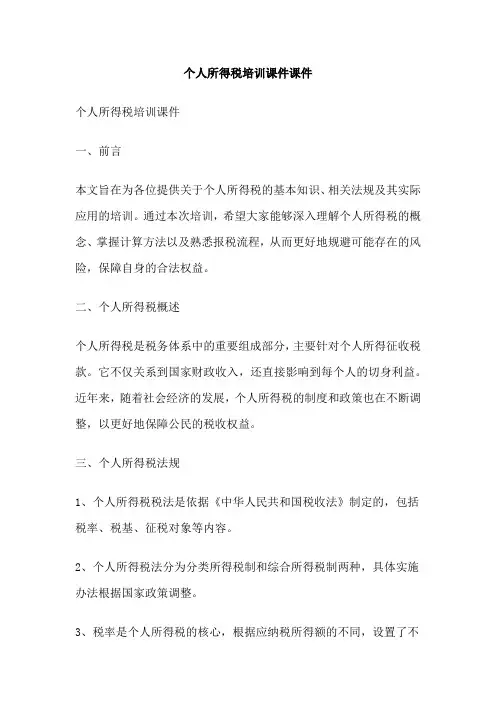 个人所得税培训课件课件

个人所得税培训课件

一、前言

本文旨在为各位提供关于个人所得税的基本知识、相关法规及其实际应用的培训。通过本次培训，希望大家能够深入理解个人所得税的概念、掌握计算方法以及熟悉报税流程，从而更好地规避可能存在的风险，保障自身的合法权益。

二、个人所得税概述

个人所得税是税务体系中的重要组成部分，主要针对个人所得征收税款。它不仅关系到国家财政收入，还直接影响到每个人的切身利益。近年来，随着社会经济的发展，个人所得税的制度和政策也在不断调整，以更好地保障公民的税收权益。

三、个人所得税法规

1、个人所得税税法是依据《中华人民共和国税收法》制定的，包括税率、税基、征税对象等内容。

2、个人所得税法分为分类所得税制和综合所得税制两种，具体实施办法根据国家政策调整。

3、税率是个人所得税的核心，根据应纳税所得额的不同，设置了不